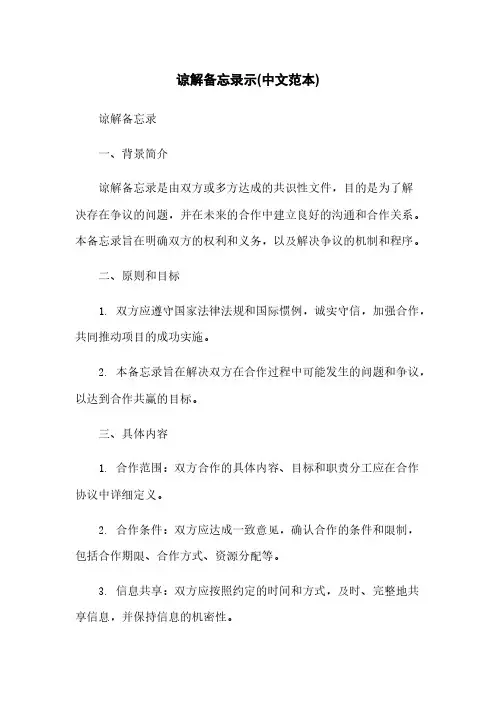 谅解备忘录示(中文范本)

谅解备忘录

一、背景简介

谅解备忘录是由双方或多方达成的共识性文件，目的是为了解决存在争议的问题，并在未来的合作中建立良好的沟通和合作关系。本备忘录旨在明确双方的权利和义务，以及解决争议的机制和程序。

二、原则和目标

1. 双方应遵守国家法律法规和国际惯例，诚实守信，加强合作，共同推动项目的成功实施。

2. 本备忘录旨在解决双方在合作过程中可能发生的问题和争议，以达到合作共赢的目标。

三、具体内容

1. 合作范围：双方合作的具体内容、目标和职责分工应在合作协议中详细定义。

2. 合作条件：双方应达成一致意见，确认合作的条件和限制，包括合作期限、合作方式、资源分配等。

3. 信息共享：双方应按照约定的时间和方式，及时、完整地共享信息，并保持信息的机密性。